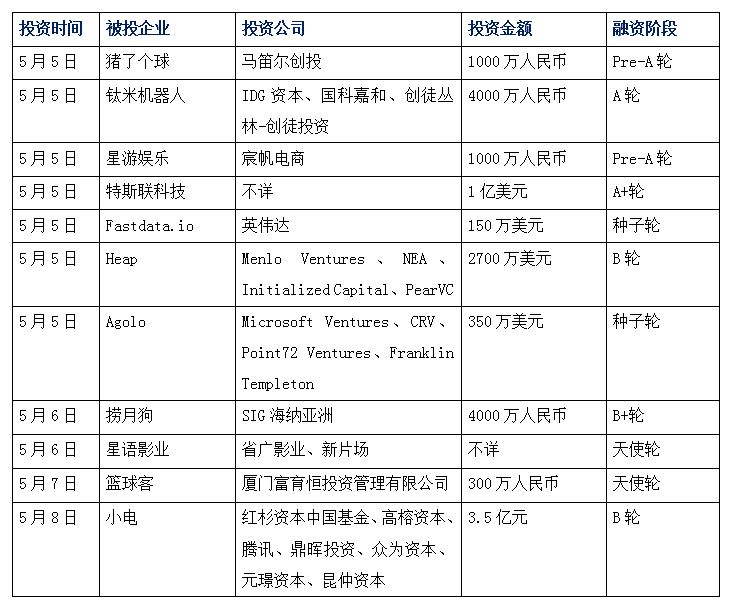 | 投资时间 | 被投企业 | 投资公司 | 投资金额 | 融资阶段 |
|---|---|---|---|---|
| 5月5日 | 猪了个球 | 马笛尔创投 | 1000万人民币 | Pre-A轮 |
| 5月5日 | 钛米机器人 | IDG资本、国科嘉和、创徒丛林-创徒投资 | 4000万人民币 | A轮 |
| 5月5日 | 星游娱乐 | 宸帆电商 | 1000万人民币 | Pre-A轮 |
| 5月5日 | 特斯联科技 | 不详 | 1亿美元 | A+轮 |
| 5月5日 | Fastdata.io | 英伟达 | 150万美元 | 种子轮 |
| 5月5日 | Heap | Menlo Ventures、NEA、Initialized Capital、PearVC | 2700万美元 | B轮 |
| 5月5日 | Agolo | Microsoft Ventures、CRV、Point72 Ventures、Franklin Templeton | 350万美元 | 种子轮 |
| 5月6日 | 捞月狗 | SIG海纳亚洲 | 4000万人民币 | B+轮 |
| 5月6日 | 星语影业 | 省广影业、新片场 | 不详 | 天使轮 |
| 5月7日 | 篮球客 | 厦门富育恒投资管理有限公司 | 300万人民币 | 天使轮 |
| 5月8日 | 小电 | 红杉资本中国基金、高榕资本、腾讯、鼎晖投资、众为资本、元璟资本、昆仲资本 | 3.5亿元 | B轮 |